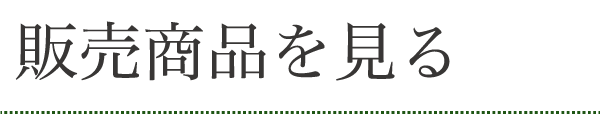 販売商品を見る